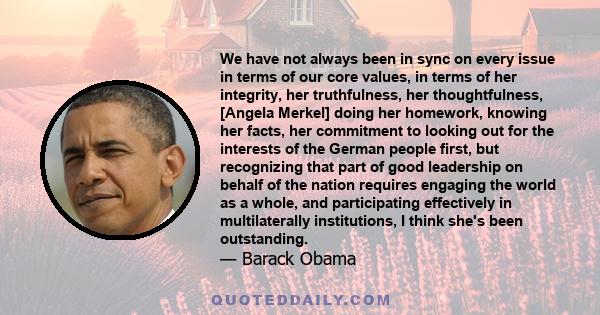 We have not always been in sync on every issue in terms of our core values, in terms of her integrity, her truthfulness, her thoughtfulness, [Angela Merkel] doing her homework, knowing her facts, her commitment to looking out for the interests of the German people first, but recognizing that part of good leadership on behalf of the nation requires engaging the world as a whole, and participating effectively in multilaterally institutions, I think she's been outstanding.
— Barack Obama

QUOTEDDAILY.COM